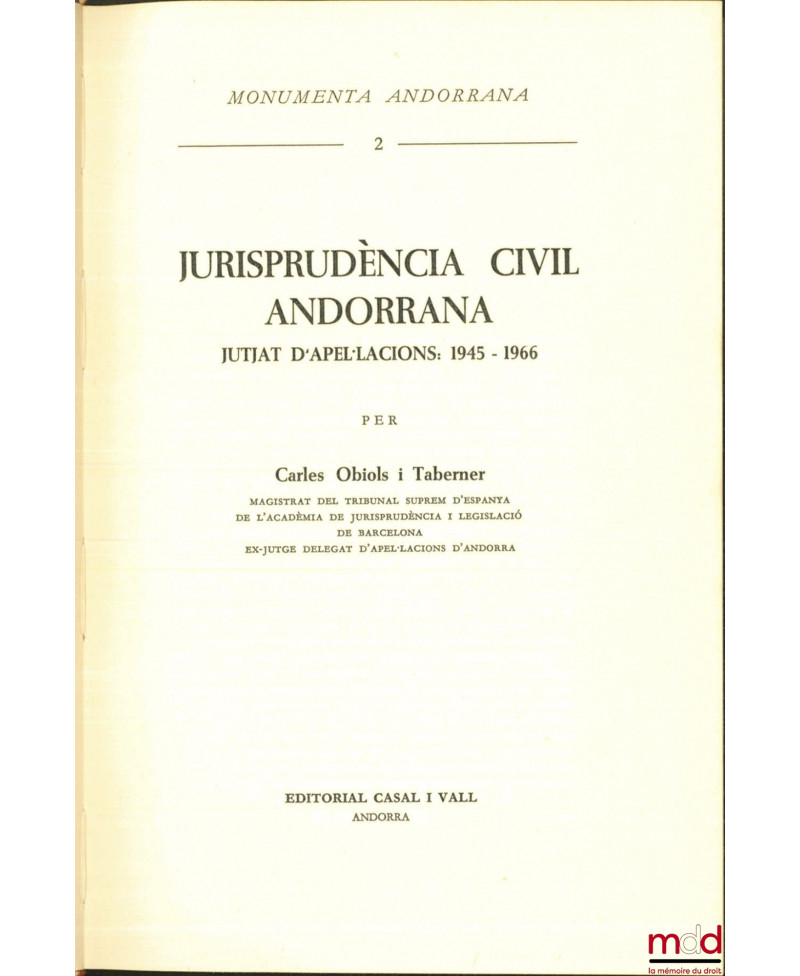 MONUMENTA ANDORRANA

2

JURISPRUDÈNCIA CIVIL
ANDORRANA

JUTJAT D'APEL·LACIONS: 1945 - 1966

PER

Carles Obiols i Taberner

MAGISTRAT DEL TRIBUNAL SUPREM D'ESPANYA
DE L'ACADÈMIA DE JURISPRUDÈNCIA I LEGISLACIÓ
DE BARCELONA
EX-JUTGE DELEGAT D'APEL·LACIONS D'ANDORRA

EDITORIAL CASAL I VALL
ANDORRA

mdd
la mémoire du droit